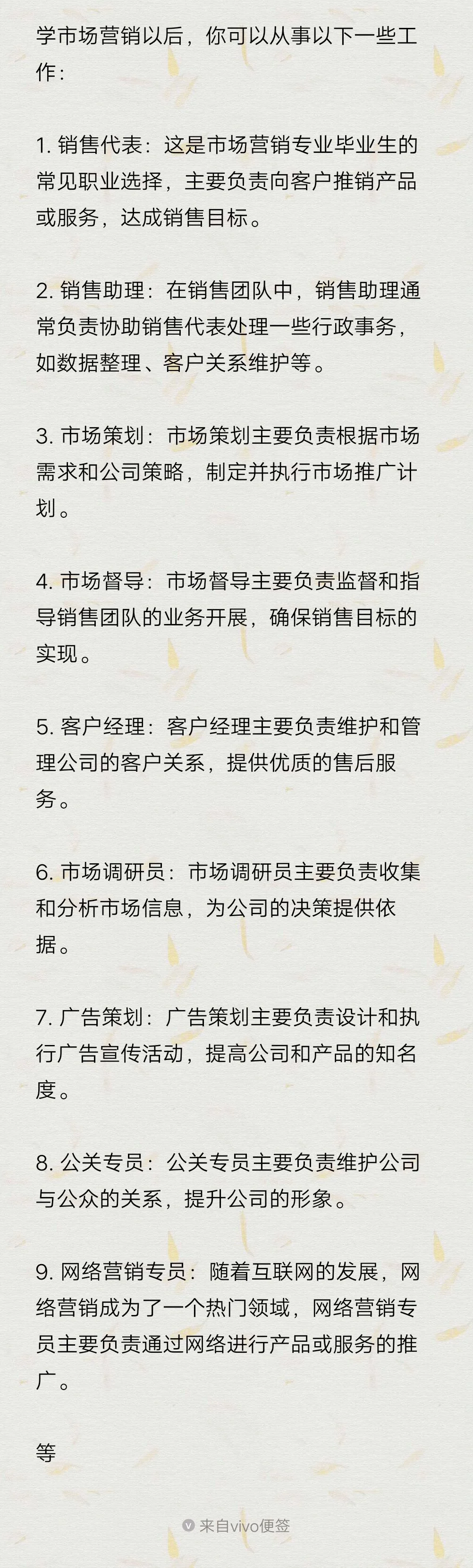 学市场营销以后，你可以从事以下一些工作：

1. 销售代表：这是市场营销专业毕业生的常见职业选择，主要负责向客户推销产品或服务，达成销售目标。

2. 销售助理：在销售团队中，销售助理通常负责协助销售代表处理一些行政事务，如数据整理、客户关系维护等。

3. 市场策划：市场策划主要负责根据市场需求和公司策略，制定并执行市场推广计划。

4. 市场督导：市场督导主要负责监督和指导销售团队的业务开展，确保销售目标的实现。

5. 客户经理：客户经理主要负责维护和管理公司的客户关系，提供优质的售后服务。

6. 市场调研员：市场调研员主要负责收集和分析市场信息，为公司的决策提供依据。

7. 广告策划：广告策划主要负责设计和执行广告宣传活动，提高公司和产品的知名度。

8. 公关专员：公关专员主要负责维护公司与公众的关系，提升公司的形象。

9. 网络营销专员：随着互联网的发展，网络营销成为了一个热门领域，网络营销专员主要负责通过网络进行产品或服务的推广。

等

来自vivo便签